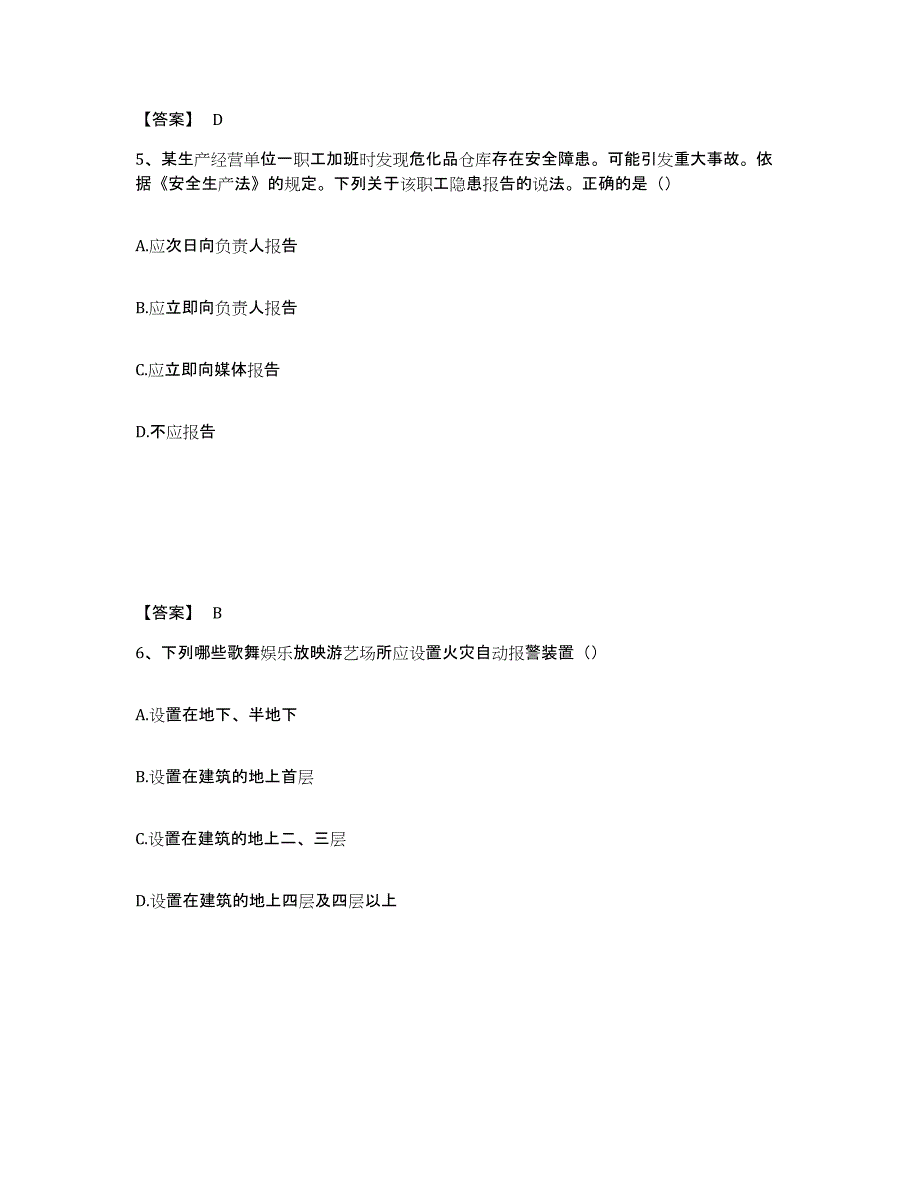 【答案】 D

5、某生产经营单位一职工加班时发现危化品仓库存在安全障患。可能引发重大事故。依据《安全生产法》的规定。下列关于该职工隐患报告的说法。正确的是（）

A.应次日向负责人报告

B.应立即向负责人报告

C.应立即向媒体报告

D.不应报告

【答案】 B

6、下列哪些歌舞娱乐放映游艺场所应设置火灾自动报警装置（）

A.设置在地下、半地下

B.设置在建筑的地上首层

C.设置在建筑的地上二、三层

D.设置在建筑的地上四层及四层以上